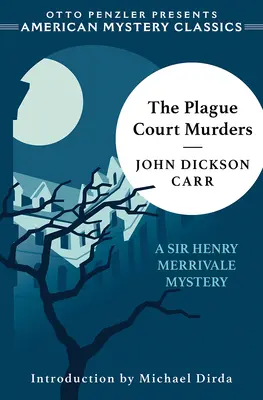 OTTO PENZLER PRESENTS
AMERICAN MYSTERY CLASSICS

The Plague Court Murders

JOHN DICKSON CARR

A SIR HENRY MERRIVALE MYSTERY

Introduction by Michael Dirda